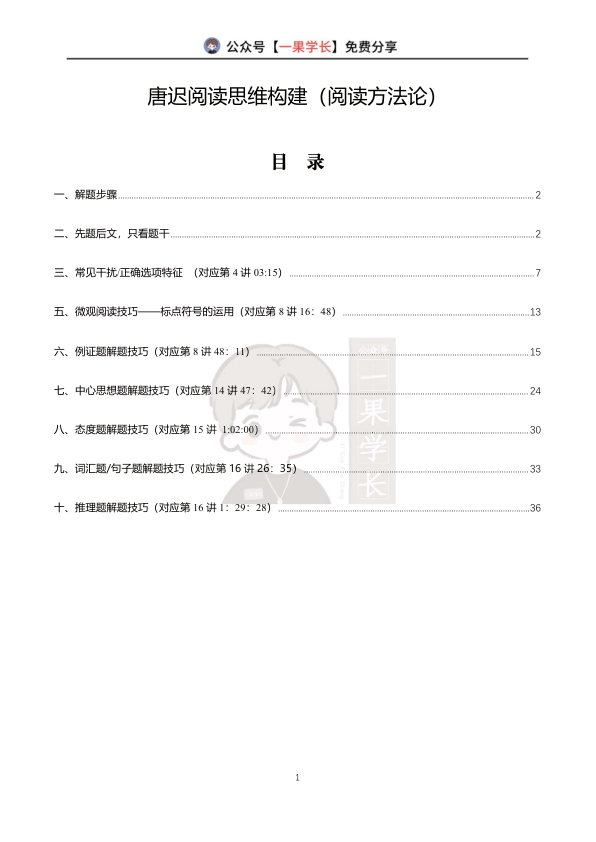 公众号【一果学长】免费分享

唐迟阅读思维构建（阅读方法论）

目 录

一、解题步骤 2

二、先题后文，只看题干 2

三、常见干扰/正确选项特征 （对应第 4 讲 03:15） 7

五、微观阅读技巧——标点符号的运用（对应第 8 讲 16：48） 13

六、例证题解题技巧（对应第 8 讲 48：11） 15

七、中心思想题解题技巧（对应第 14 讲 47：42） 24

八、态度题解题技巧（对应第 15 讲 1:02:00） 30

九、词汇题/句子题解题技巧（对应第 16 讲 26：35） 33

十、推理题解题技巧（对应第 16 讲 1：29：28） 36

一果学长

1